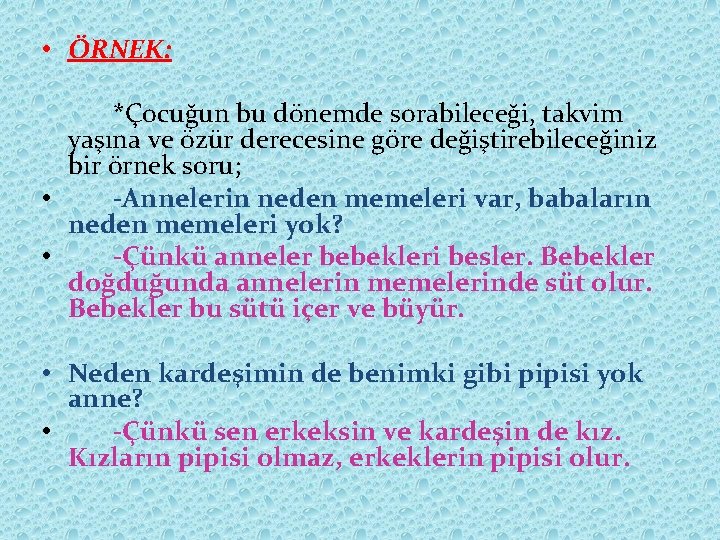 • ÖRNEK:

*Çocuğun bu dönemde sorabileceği, takvim yaşına ve özür derecesine göre değiştirebileceğiniz bir örnek soru;

• -Annelerin neden memeleri var, babaların neden memeleri yok?

• -Çünkü anneler bebekleri besler. Bebekler doğduğunda annelerin memelerinde süt olur. Bebekler bu sütü içer ve büyür.

• Neden kardeşimin de benimki gibi pipisi yok anne?

• -Çünkü sen erkeksin ve kardeşin de kız. Kızların pipisi olmaz, erkeklerin pipisi olur.